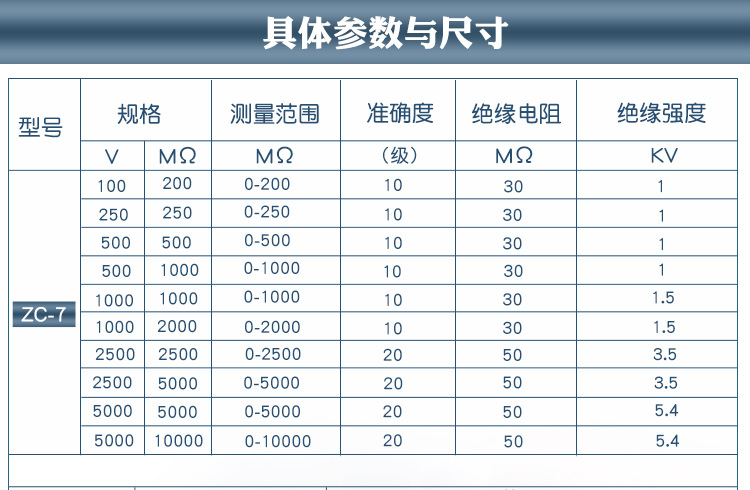 具体参数与尺寸

| 型号 | 规格 |  | 测量范围 | 准确度 | 绝缘电阻 | 绝缘强度 |
|---|---|---|---|---|---|---|
|  | V | MΩ | MΩ | （级） | MΩ | KV |
| ZC-7 | 100 | 200 | 0-200 | 10 | 30 | 1 |
|  | 250 | 250 | 0-250 | 10 | 30 | 1 |
|  | 500 | 500 | 0-500 | 10 | 30 | 1 |
|  | 500 | 1000 | 0-1000 | 10 | 30 | 1 |
|  | 1000 | 1000 | 0-1000 | 10 | 30 | 1.5 |
|  | 1000 | 2000 | 0-2000 | 10 | 30 | 1.5 |
|  | 2500 | 2500 | 0-2500 | 20 | 50 | 3.5 |
|  | 2500 | 5000 | 0-5000 | 20 | 50 | 3.5 |
|  | 5000 | 5000 | 0-5000 | 20 | 50 | 5.4 |
|  | 5000 | 10000 | 0-10000 | 20 | 50 | 5.4 |